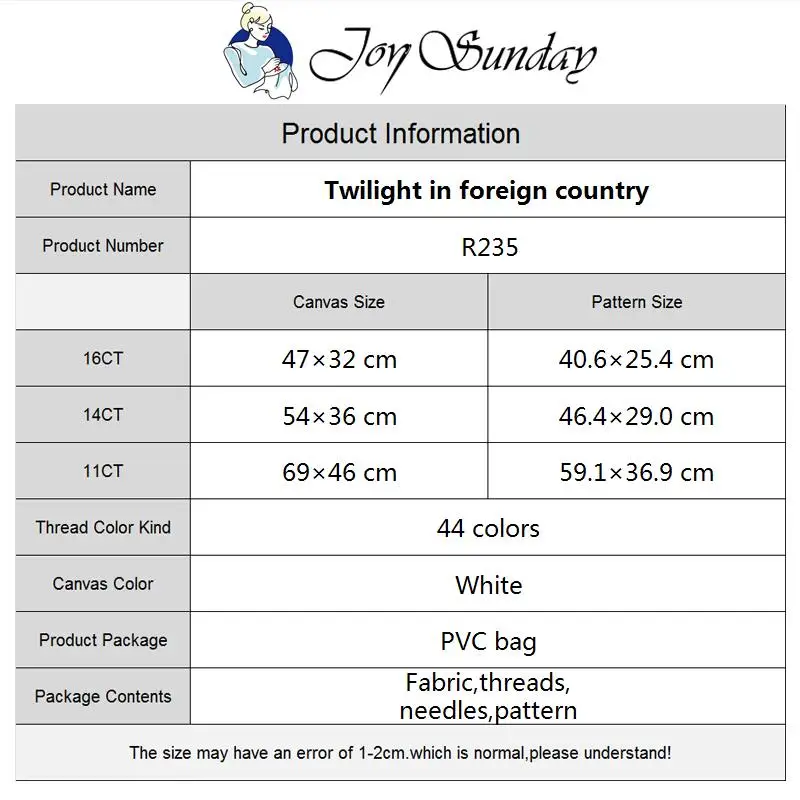 Joy Sunday

Product Information

| Product Name | Twilight in foreign country | |
|---|---|---|
| Product Number | R235 | |
| | Canvas Size | Pattern Size |
| 16CT | 47×32 cm | 40.6×25.4 cm |
| 14CT | 54×36 cm | 46.4×29.0 cm |
| 11CT | 69×46 cm | 59.1×36.9 cm |
| Thread Color Kind | 44 colors | |
| Canvas Color | White | |
| Product Package | PVC bag | |
| Package Contents | Fabric,threads, needles,pattern | |

The size may have an error of 1-2cm.which is normal,please understand!